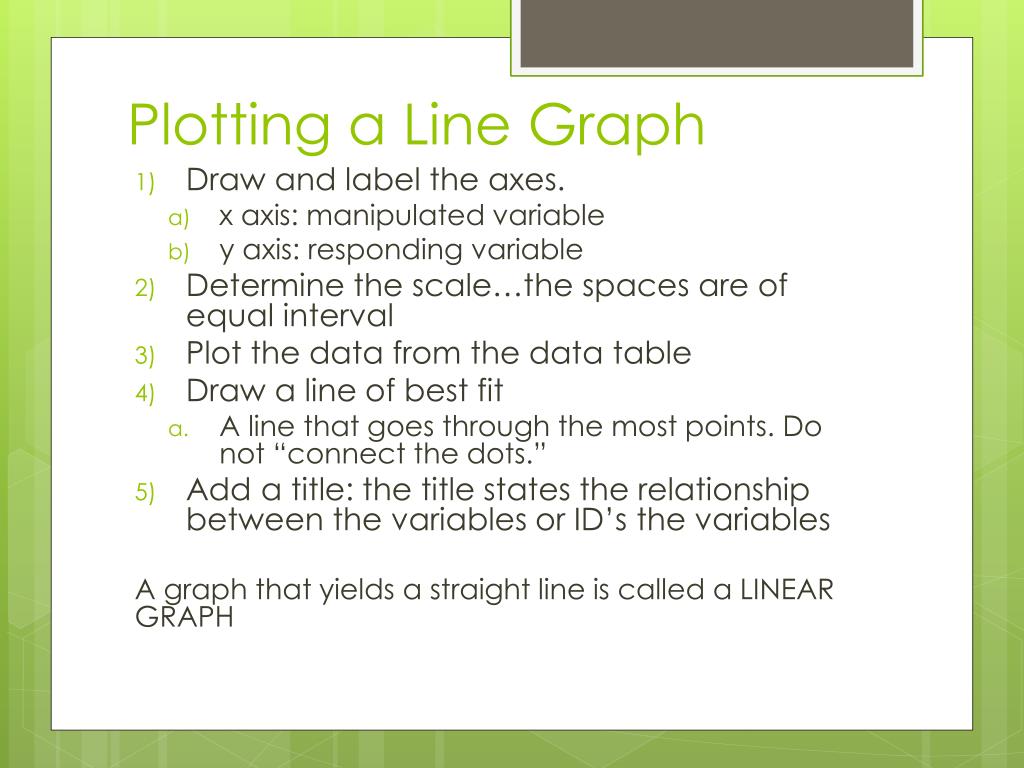 Plotting a Line Graph

1) Draw and label the axes.
a) x axis: manipulated variable
b) y axis: responding variable
2) Determine the scale…the spaces are of equal interval
3) Plot the data from the data table
4) Draw a line of best fit
a. A line that goes through the most points. Do not “connect the dots.”
5) Add a title: the title states the relationship between the variables or ID’s the variables

A graph that yields a straight line is called a LINEAR GRAPH